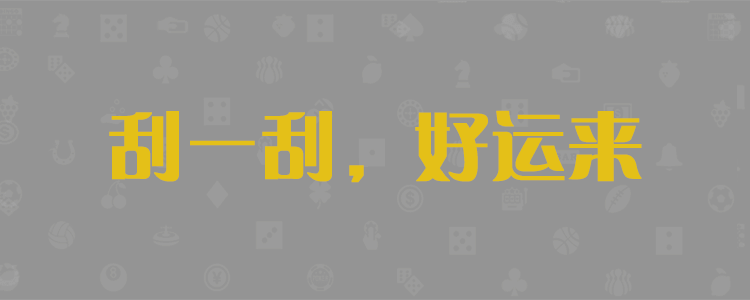 刮一刮，好运来